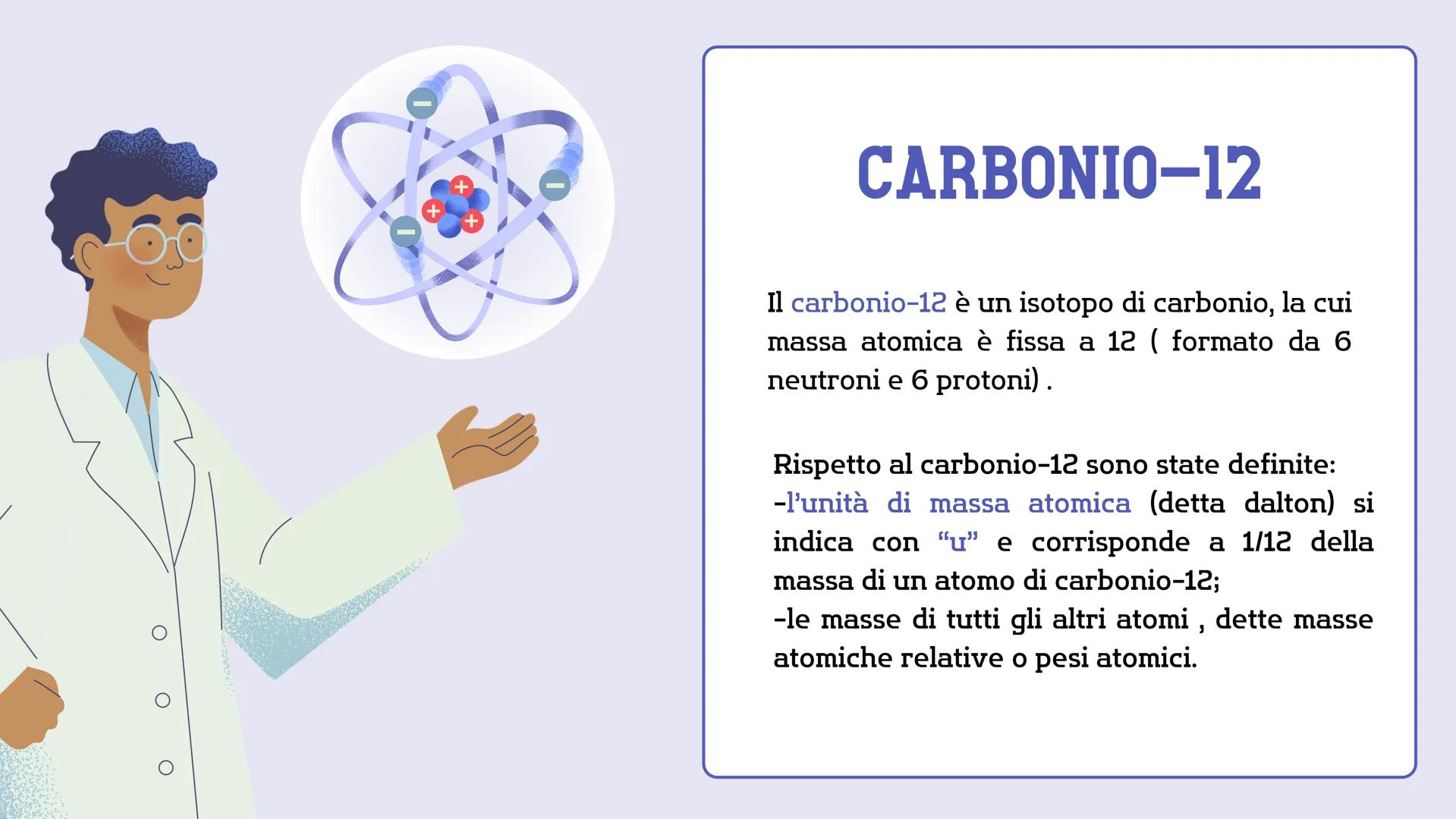 CARBONIO-12

Il carbonio-12 è un isotopo di carbonio, la cui massa atomica è fissa a 12 ( formato da 6 neutroni e 6 protoni) .

Rispetto al carbonio-12 sono state definite:
-l'unità di massa atomica (detta dalton) si indica con "u" e corrisponde a 1/12 della massa di un atomo di carbonio-12;
-le masse di tutti gli altri atomi , dette masse atomiche relative o pesi atomici.